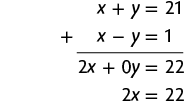 $x + y = 21$

$+ \quad x - y = 1$

$2x + 0y = 22$

$2x = 22$